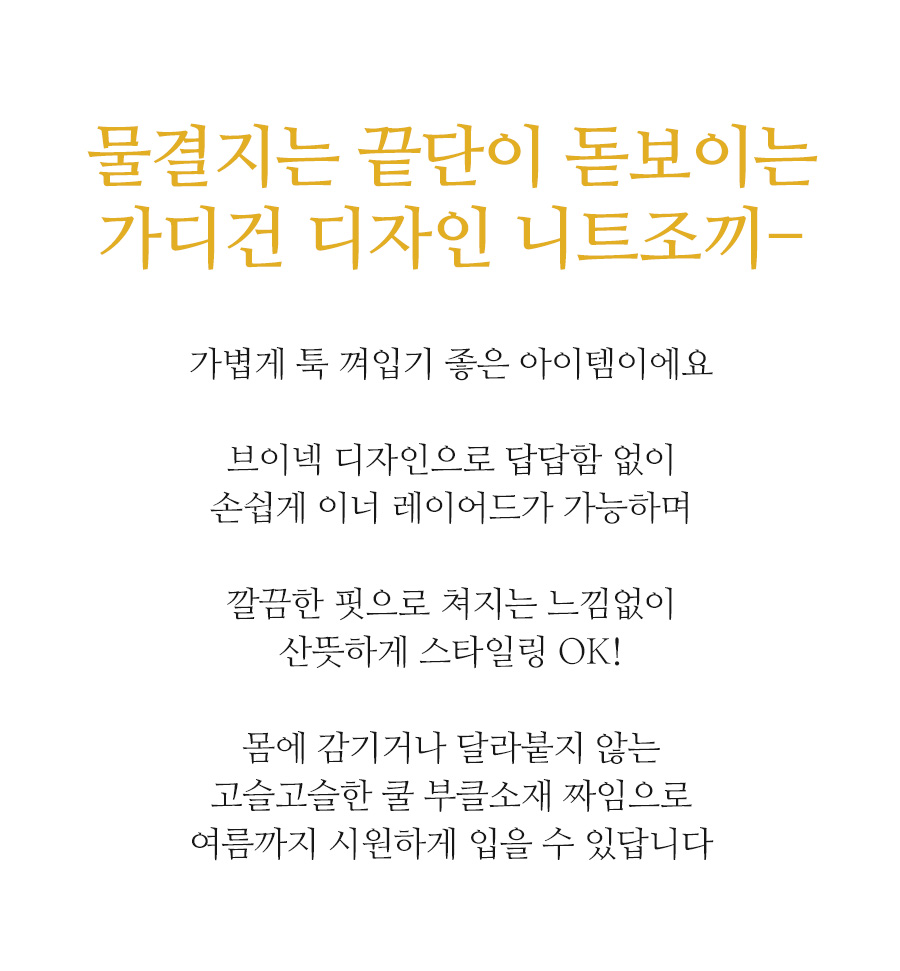 물결지는 끝단이 돋보이는
가디건 디자인 니트조끼-

가볍게 툭 껴입기 좋은 아이템이에요

브이넥 디자인으로 답답함 없이
손쉽게 이너 레이어드가 가능하며

깔끔한 핏으로 쳐지는 느낌없이
산뜻하게 스타일링 OK!

몸에 감기거나 달라붙지 않는
고슬고슬한 쿨 부클소재 짜임으로
여름까지 시원하게 입을 수 있답니다